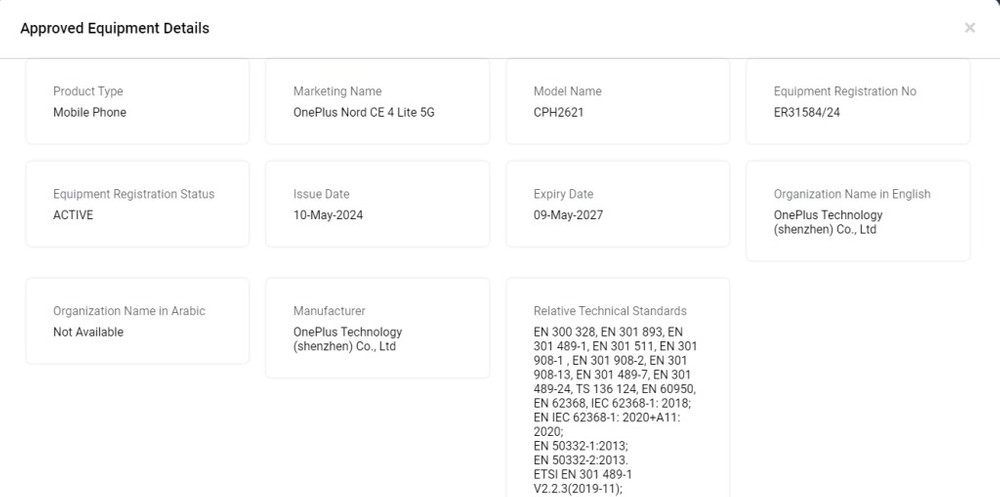 Approved Equipment Details

×

Product Type
Mobile Phone

Marketing Name
OnePlus Nord CE 4 Lite 5G

Model Name
CPH2621

Equipment Registration No
ER31584/24

Equipment Registration Status
ACTIVE

Issue Date
10-May-2024

Expiry Date
09-May-2027

Organization Name in English
OnePlus Technology (shenzhen) Co., Ltd

Organization Name in Arabic
Not Available

Manufacturer
OnePlus Technology (shenzhen) Co., Ltd

Relative Technical Standards
EN 300 328, EN 301 893, EN 301 489-1, EN 301 511, EN 301 908-1 , EN 301 908-2, EN 301 908-13, EN 301 489-7, EN 301 489-24, TS 136 124, EN 60950, EN 62368, IEC 62368-1: 2018; EN IEC 62368-1: 2020+A11: 2020;
EN 50332-1:2013;
EN 50332-2:2013.
ETSI EN 301 489-1 V2.2.3(2019-11);